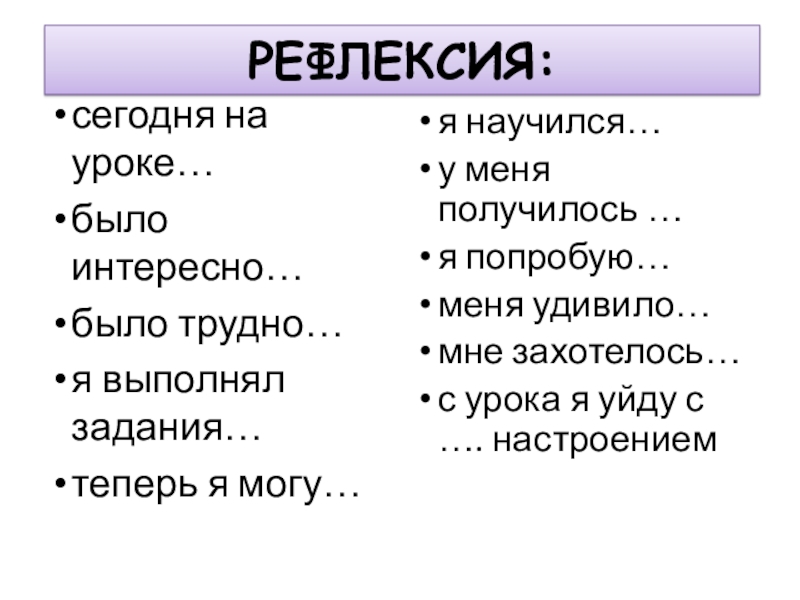 РЕФЛЕКСИЯ:

• сегодня на уроке…
• было интересно…
• было трудно…
• я выполнял задания…
• теперь я могу…

• я научился…
• у меня получилось …
• я попробую…
• меня удивило…
• мне захотелось…
• с урока я уйду с …. настроением